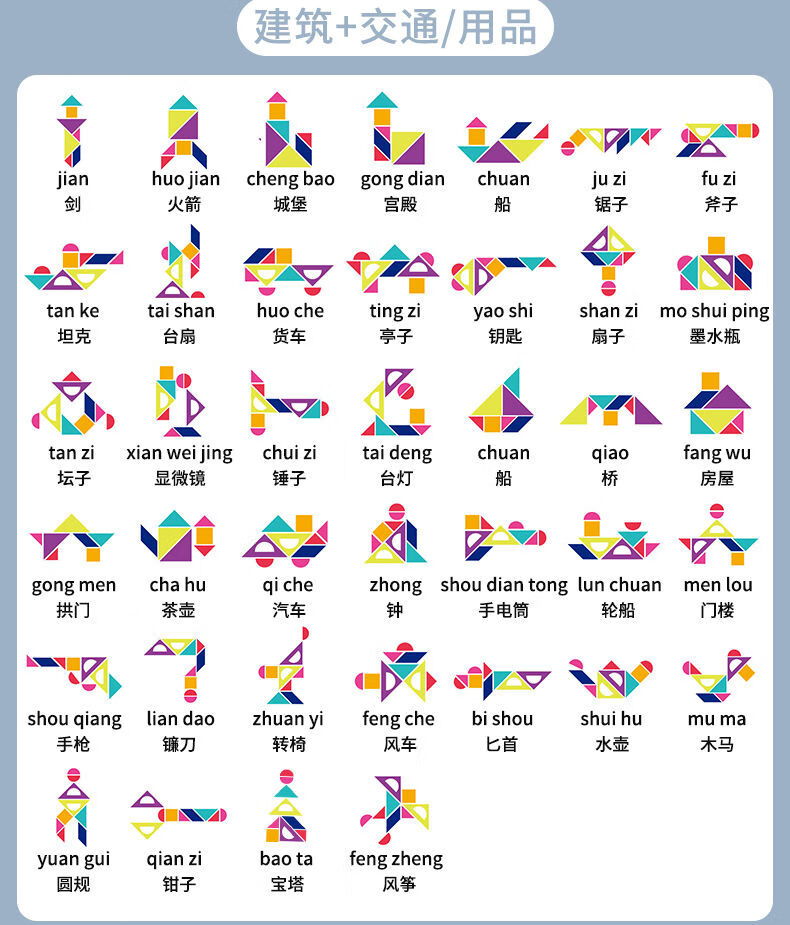 建筑+交通/用品

jian
剑

huo jian
火箭

cheng bao
城堡

gong dian
宫殿

chuan
船

ju zi
锯子

fu zi
斧子

tan ke
坦克

tai shan
台扇

huo che
货车

ting zi
亭子

yao shi
钥匙

shan zi
扇子

mo shui ping
墨水瓶

tan zi
坛子

xian wei jing
显微镜

chui zi
锤子

tai deng
台灯

chuan
船

qiao
桥

fang wu
房屋

gong men
拱门

cha hu
茶壶

qi che
汽车

zhong
钟

shou dian tong
手电筒

lun chuan
轮船

men lou
门楼

shou qiang
手枪

lian dao
镰刀

zhuan yi
转椅

feng che
风车

bi shou
匕首

shui hu
水壶

mu ma
木马

yuan gui
圆规

qian zi
钳子

bao ta
宝塔

feng zheng
风筝